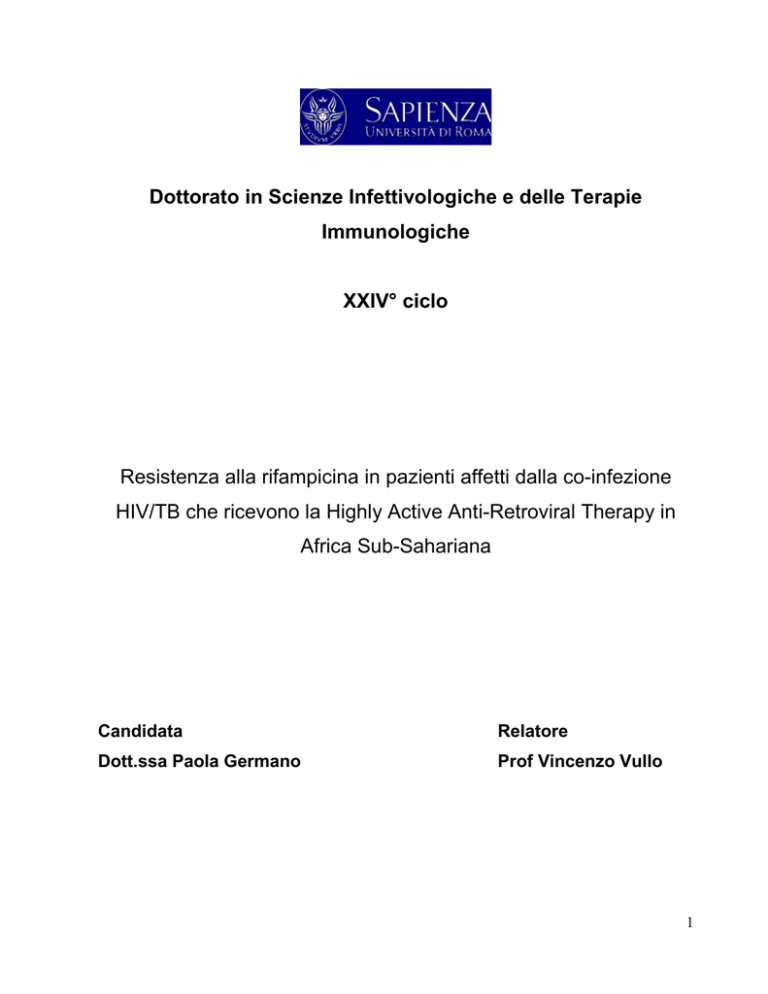 SAPIENZA
UNIVERSITÀ DI ROMA

Dottorato in Scienze Infettivologiche e delle Terapie Immunologiche

XXIV° ciclo

Resistenza alla rifampicina in pazienti affetti dalla co-infezione HIV/TB che ricevono la Highly Active Anti-Retroviral Therapy in Africa Sub-Sahariana

Candidata
Dott.ssa Paola Germano

Relatore
Prof Vincenzo Vullo

1